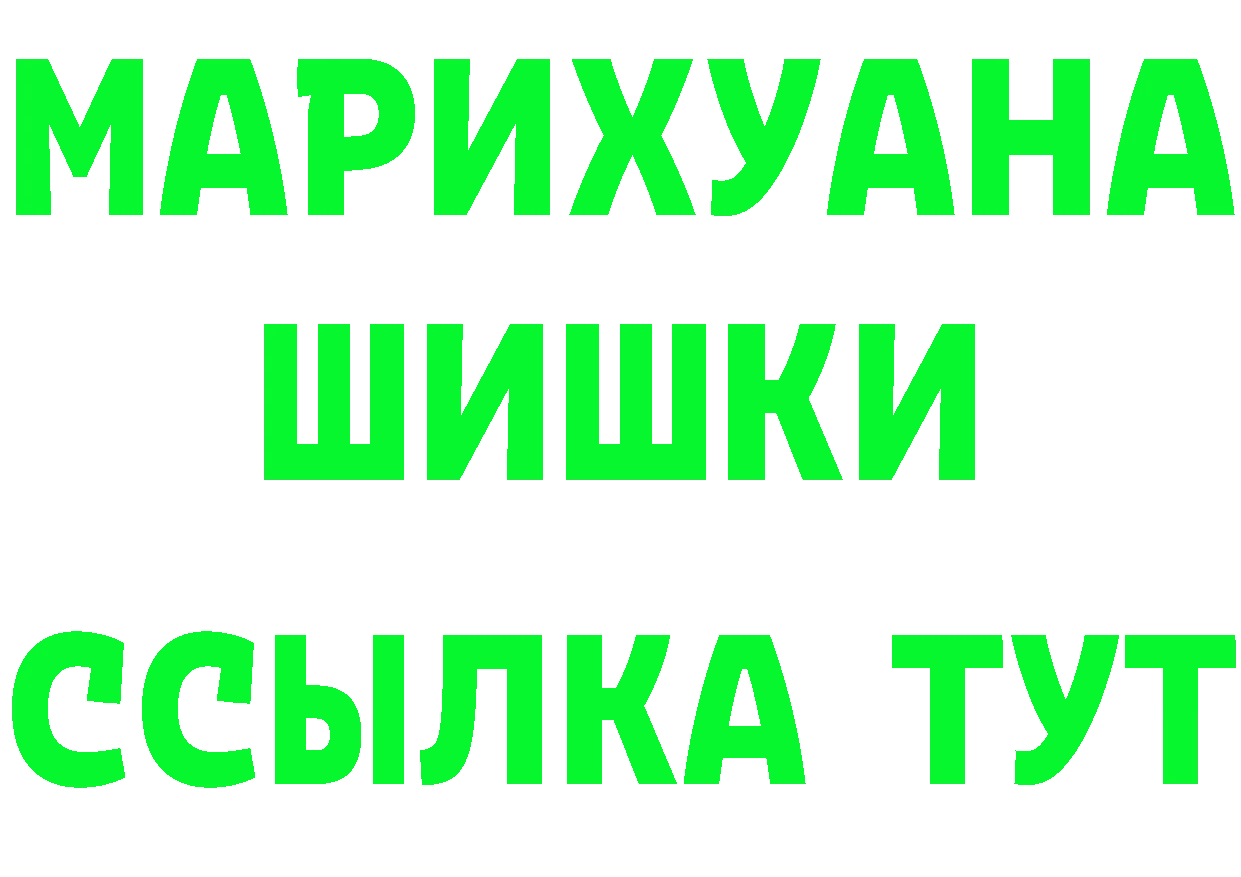 МАРИХУАНА
ШИШКИ
ССЫЛКА ТУТ